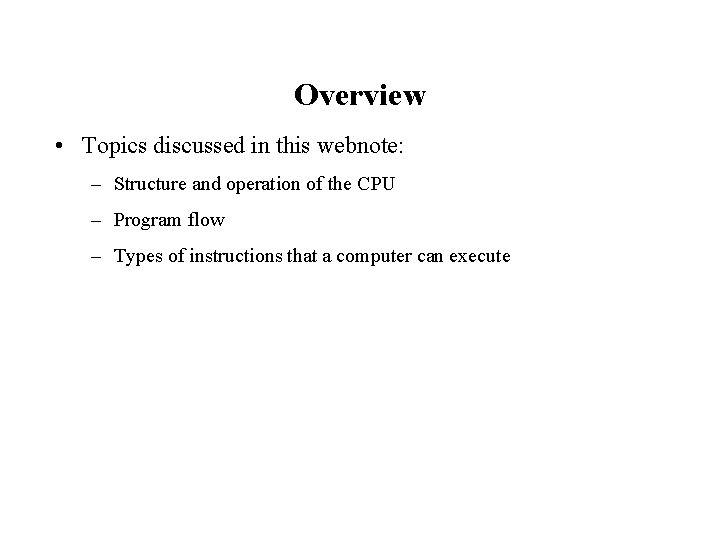 Overview

• Topics discussed in this webnote:

– Structure and operation of the CPU

– Program flow

– Types of instructions that a computer can execute